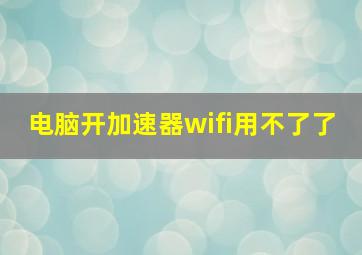 电脑开加速器wifi用不了了